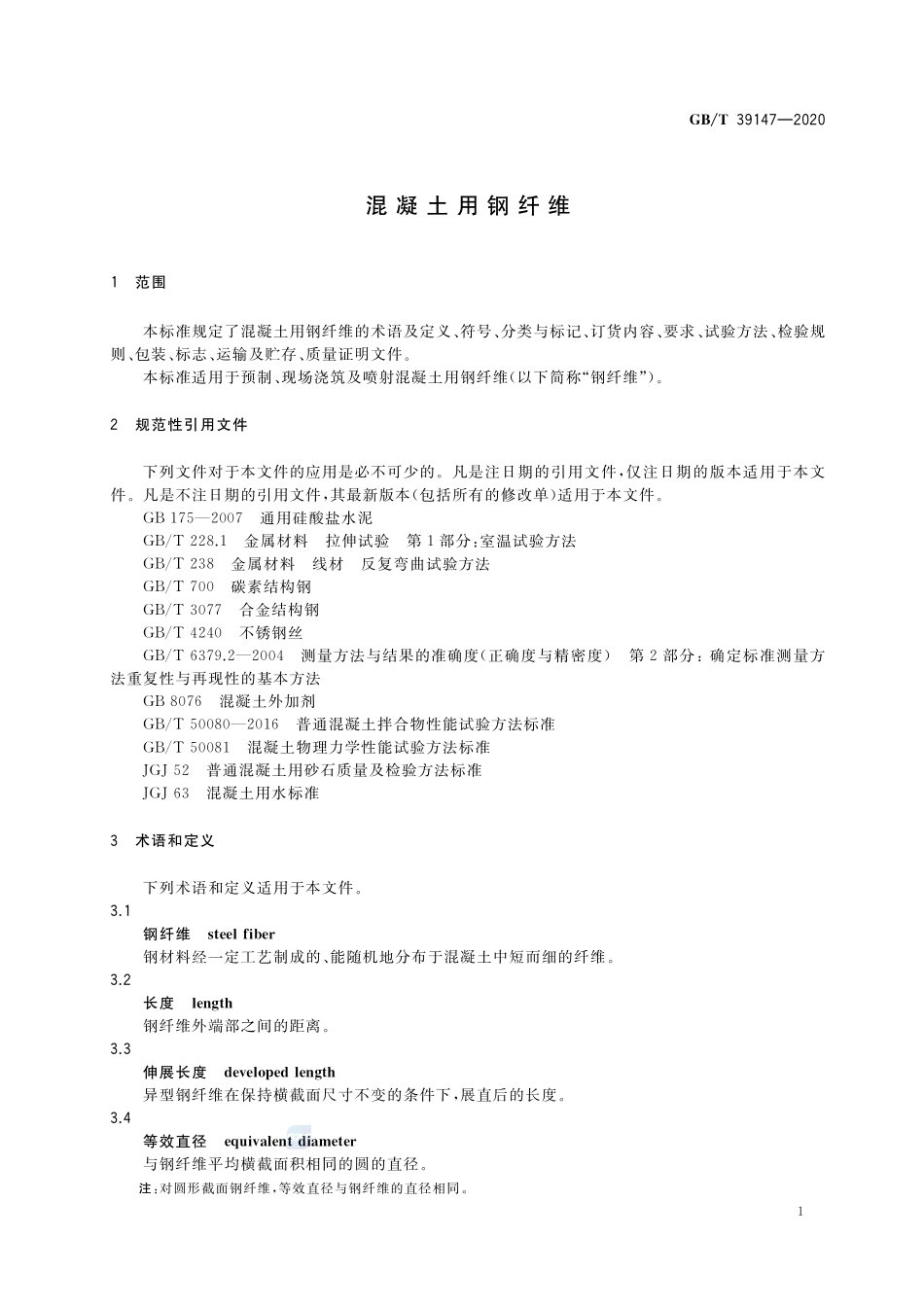 GB/T 39147—2020

混凝土用钢纤维

1 范围

本标准规定了混凝土用钢纤维的术语及定义、符号、分类与标记、订货内容、要求、试验方法、检验规则、包装、标志、运输及贮存、质量证明文件。

本标准适用于预制、现场浇筑及喷射混凝土用钢纤维(以下简称“钢纤维”)。

2 规范性引用文件

下列文件对于本文件的应用是必不可少的。凡是注日期的引用文件，仅注日期的版本适用于本文件。凡是不注日期的引用文件，其最新版本(包括所有的修改单)适用于本文件。

GB 175—2007 通用硅酸盐水泥

GB/T 228.1 金属材料 拉伸试验 第1部分:室温试验方法

GB/T 238 金属材料 线材 反复弯曲试验方法

GB/T 700 碳素结构钢

GB/T 3077 合金结构钢

GB/T 4240 不锈钢丝

GB/T 6379.2—2004 测量方法与结果的准确度(正确度与精密度) 第2部分：确定标准测量方法重复性与再现性的基本方法

GB 8076 混凝土外加剂

GB/T 50080—2016 普通混凝土拌合物性能试验方法标准

GB/T 50081 混凝土物理力学性能试验方法标准

JGJ 52 普通混凝土用砂石质量及检验方法标准

JGJ 63 混凝土用水标准

3 术语和定义

下列术语和定义适用于本文件。

3.1

钢纤维 steel fiber

钢材料经一定工艺制成的、能随机地分布于混凝土中短而细的纤维。

3.2

长度 length

钢纤维外端部之间的距离。

3.3

伸展长度 developed length

异型钢纤维在保持横截面尺寸不变的条件下，展直后的长度。

3.4

等效直径 equivalent diameter

与钢纤维平均横截面积相同的圆的直径。

注：对圆形截面钢纤维，等效直径与钢纤维的直径相同。

1